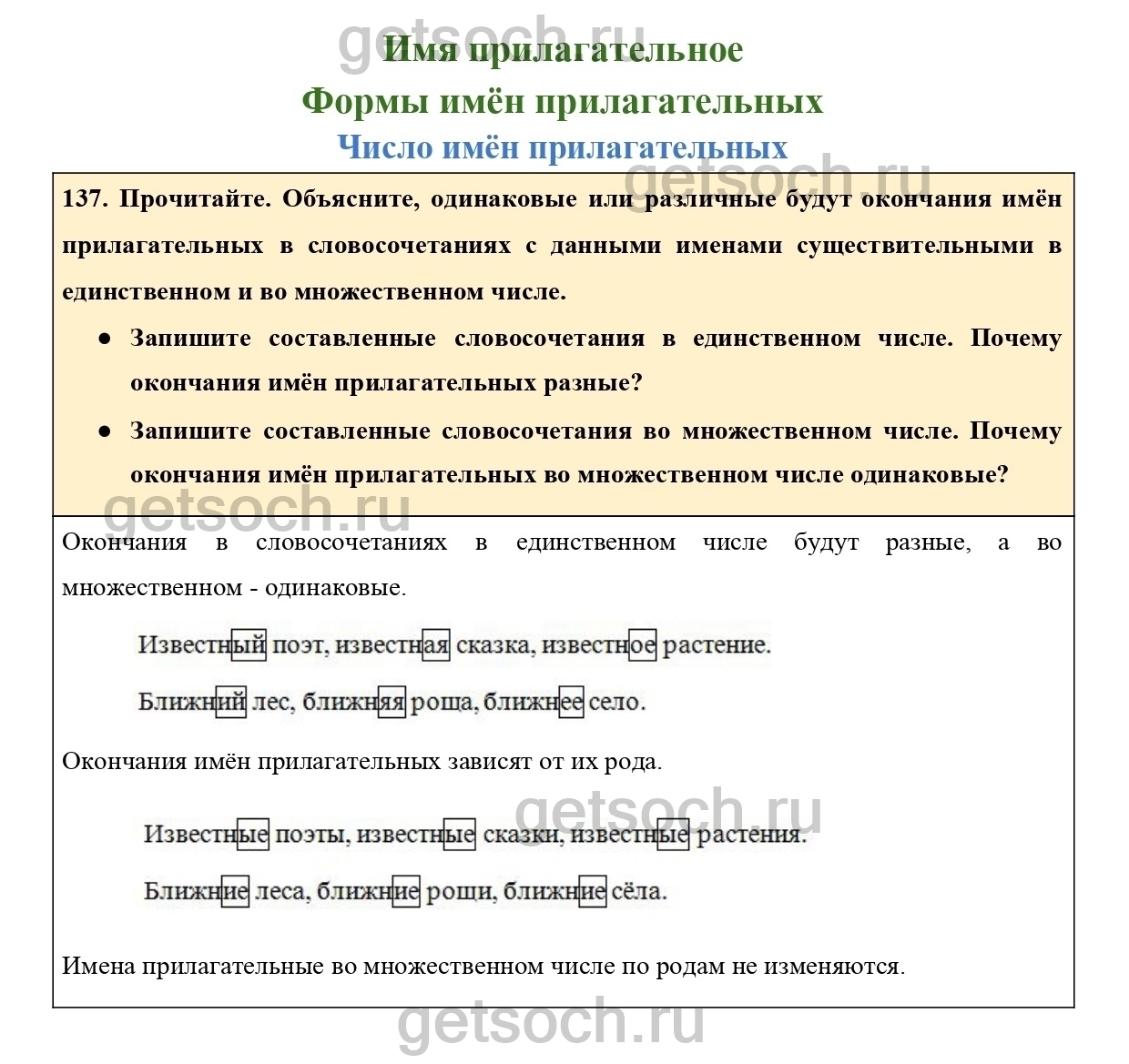 getsoch.ru

Имя прилагательное

Формы имён прилагательных

Число имён прилагательных

getsoch.ru

137. Прочитайте. Объясните, одинаковые или различные будут окончания имён прилагательных в словосочетаниях с данными именами существительными в единственном и во множественном числе.

● Запишите составленные словосочетания в единственном числе. Почему окончания имён прилагательных разные?

● Запишите составленные словосочетания во множественном числе. Почему окончания имён прилагательных во множественном числе одинаковые?

getsoch.ru

Окончания в словосочетаниях в единственном числе будут разные, а во множественном - одинаковые.

Известный поэт, известная сказка, известное растение.

Ближний лес, ближняя роща, ближнее село.

Окончания имён прилагательных зависят от их рода.

getsoch.ru

Известные поэты, известные сказки, известные растения.

Ближние леса, ближние рощи, ближние сёла.

Имена прилагательные во множественном числе по родам не изменяются.

getsoch.ru